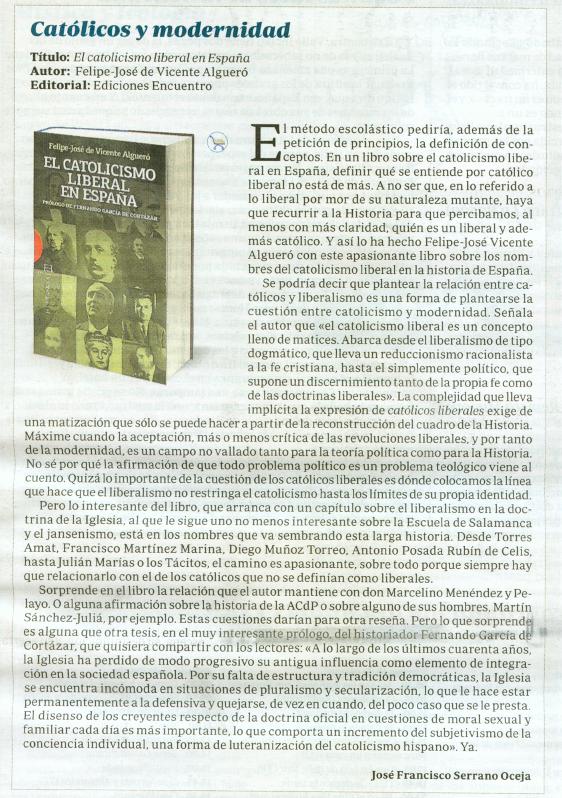 Católicos y modernidad

Título: El catolicismo liberal en España
Autor: Felipe-José de Vicente Algueró
Editorial: Ediciones Encuentro

Felipe-José de Vicente Algueró
EL CATOLICISMO LIBERAL EN ESPAÑA
PRÓLOGO DE FERNANDO GARCÍA DE CORTÁZAR

El método escolástico pediría, además de la petición de principios, la definición de conceptos. En un libro sobre el catolicismo liberal en España, definir qué se entiende por católico liberal no está de más. A no ser que, en lo referido a lo liberal por mor de su naturaleza mutante, haya que recurrir a la Historia para que percibamos, al menos con más claridad, quién es un liberal y además católico. Y así lo ha hecho Felipe-José Vicente Algueró con este apasionante libro sobre los nombres del catolicismo liberal en la historia de España.

Se podría decir que plantear la relación entre católicos y liberalismo es una forma de plantearse la cuestión entre catolicismo y modernidad. Señala el autor que «el catolicismo liberal es un concepto lleno de matices. Abarca desde el liberalismo de tipo dogmático, que lleva un reduccionismo racionalista a la fe cristiana, hasta el simplemente político, que supone un discernimiento tanto de la propia fe como de las doctrinas liberales». La complejidad que lleva implícita la expresión de católicos liberales exige de una matización que sólo se puede hacer a partir de la reconstrucción del cuadro de la Historia. Máxime cuando la aceptación, más o menos crítica de las revoluciones liberales, y por tanto de la modernidad, es un campo no vallado tanto para la teoría política como para la Historia. No sé por qué la afirmación de que todo problema político es un problema teológico viene al cuento. Quizá lo importante de la cuestión de los católicos liberales es dónde colocamos la línea que hace que el liberalismo no restringa el catolicismo hasta los límites de su propia identidad.

Pero lo interesante del libro, que arranca con un capítulo sobre el liberalismo en la doctrina de la Iglesia, al que le sigue uno no menos interesante sobre la Escuela de Salamanca y el jansenismo, está en los nombres que va sembrando esta larga historia. Desde Torres Amat, Francisco Martínez Marina, Diego Muñoz Torreo, Antonio Posada Rubín de Celis, hasta Julián Marías o los Tácitos, el camino es apasionante, sobre todo porque siempre hay que relacionarlo con el de los católicos que no se definían como liberales.

Sorprende en el libro la relación que el autor mantiene con don Marcelino Menéndez y Pelayo. O alguna afirmación sobre la historia de la ACdP o sobre alguno de sus hombres, Martín Sánchez-Juliá, por ejemplo. Estas cuestiones darían para otra reseña. Pero lo que sorprende es alguna que otra tesis, en el muy interesante prólogo, del historiador Fernando García de Cortázar, que quisiera compartir con los lectores: «A lo largo de los últimos cuarenta años, la Iglesia ha perdido de modo progresivo su antigua influencia como elemento de integración en la sociedad española. Por su falta de estructura y tradición democráticas, la Iglesia se encuentra incómoda en situaciones de pluralismo y secularización, lo que le hace estar permanentemente a la defensiva y quejarse, de vez en cuando, del poco caso que se le presta. El disenso de los creyentes respecto de la doctrina oficial en cuestiones de moral sexual y familiar cada día es más importante, lo que comporta un incremento del subjetivismo de la conciencia individual, una forma de luteranización del catolicismo hispano». Ya.

José Francisco Serrano Oceja